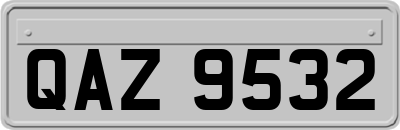 QAZ 9532